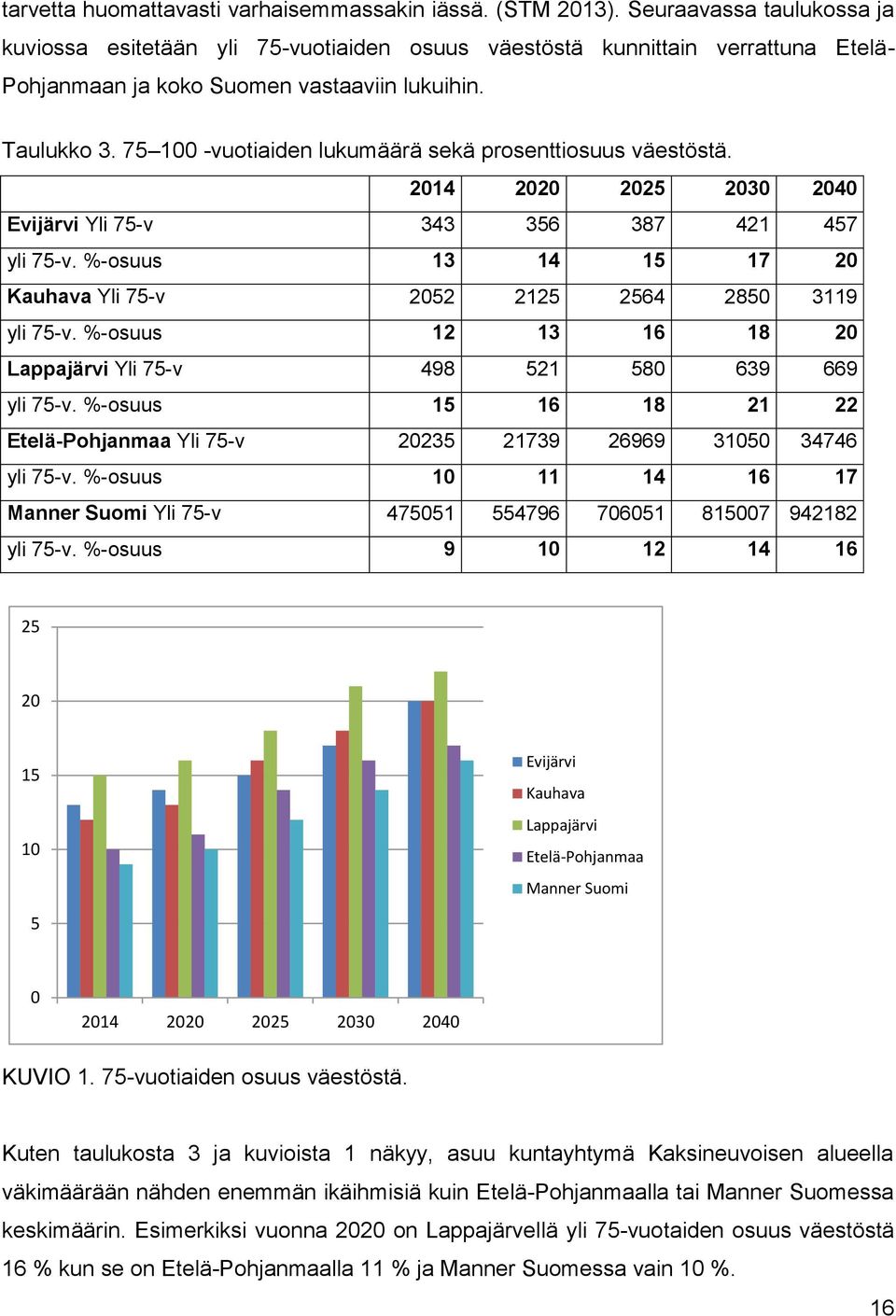 tarvetta huomattavasti varhaisemmassakin iässä. (STM 2013). Seuraavassa taulukossa ja kuviossa esitetään yli 75-vuotiaiden osuus väestöstä kunnittain verrattuna Etelä-Pohjanmaan ja koko Suomen vastaaviin lukuihin.

Taulukko 3. 75–100 -vuotiaiden lukumäärä sekä prosenttiosuus väestöstä.

| | 2014 | 2020 | 2025 | 2030 | 2040 |
|---|---|---|---|---|---|
| Evijärvi Yli 75-v | 343 | 356 | 387 | 421 | 457 |
| yli 75-v. %-osuus | 13 | 14 | 15 | 17 | 20 |
| Kauhava Yli 75-v | 2052 | 2125 | 2564 | 2850 | 3119 |
| yli 75-v. %-osuus | 12 | 13 | 16 | 18 | 20 |
| Lappajärvi Yli 75-v | 498 | 521 | 580 | 639 | 669 |
| yli 75-v. %-osuus | 15 | 16 | 18 | 21 | 22 |
| Etelä-Pohjanmaa Yli 75-v | 20235 | 21739 | 26969 | 31050 | 34746 |
| yli 75-v. %-osuus | 10 | 11 | 14 | 16 | 17 |
| Manner Suomi Yli 75-v | 475051 | 554796 | 706051 | 815007 | 942182 |
| yli 75-v. %-osuus | 9 | 10 | 12 | 14 | 16 |

25
20
15
10
5
0
2014 2020 2025 2030 2040
Evijärvi
Kauhava
Lappajärvi
Etelä-Pohjanmaa
Manner Suomi

KUVIO 1. 75-vuotiaiden osuus väestöstä.

Kuten taulukosta 3 ja kuvioista 1 näkyy, asuu kuntayhtymä Kaksineuvoisen alueella väkimäärään nähden enemmän ikäihmisiä kuin Etelä-Pohjanmaalla tai Manner Suomessa keskimäärin. Esimerkiksi vuonna 2020 on Lappajärvellä yli 75-vuotaiden osuus väestöstä 16 % kun se on Etelä-Pohjanmaalla 11 % ja Manner Suomessa vain 10 %.

16